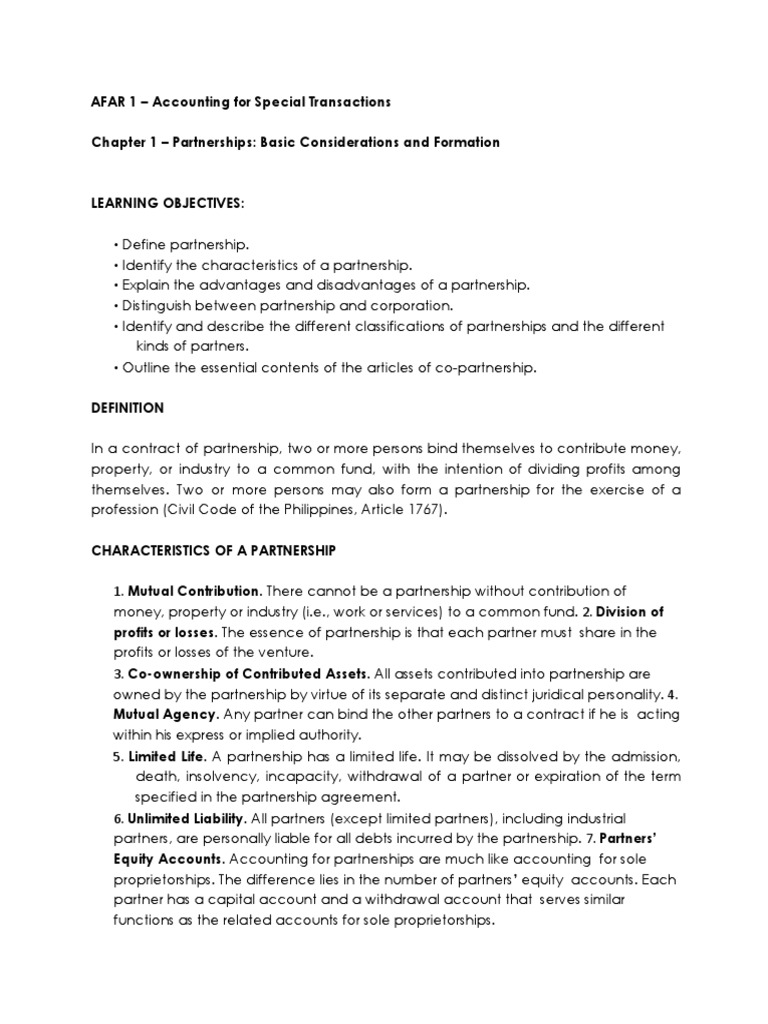 AFAR 1 – Accounting for Special Transactions

Chapter 1 – Partnerships: Basic Considerations and Formation

LEARNING OBJECTIVES:

• Define partnership.
• Identify the characteristics of a partnership.
• Explain the advantages and disadvantages of a partnership.
• Distinguish between partnership and corporation.
• Identify and describe the different classifications of partnerships and the different kinds of partners.
• Outline the essential contents of the articles of co-partnership.

DEFINITION

In a contract of partnership, two or more persons bind themselves to contribute money, property, or industry to a common fund, with the intention of dividing profits among themselves. Two or more persons may also form a partnership for the exercise of a profession (Civil Code of the Philippines, Article 1767).

CHARACTERISTICS OF A PARTNERSHIP

1. Mutual Contribution. There cannot be a partnership without contribution of money, property or industry (i.e., work or services) to a common fund. 2. Division of profits or losses. The essence of partnership is that each partner must share in the profits or losses of the venture.
3. Co-ownership of Contributed Assets. All assets contributed into partnership are owned by the partnership by virtue of its separate and distinct juridical personality. 4. Mutual Agency. Any partner can bind the other partners to a contract if he is acting within his express or implied authority.
5. Limited Life. A partnership has a limited life. It may be dissolved by the admission, death, insolvency, incapacity, withdrawal of a partner or expiration of the term specified in the partnership agreement.
6. Unlimited Liability. All partners (except limited partners), including industrial partners, are personally liable for all debts incurred by the partnership. 7. Partners' Equity Accounts. Accounting for partnerships are much like accounting for sole proprietorships. The difference lies in the number of partners' equity accounts. Each partner has a capital account and a withdrawal account that serves similar functions as the related accounts for sole proprietorships.